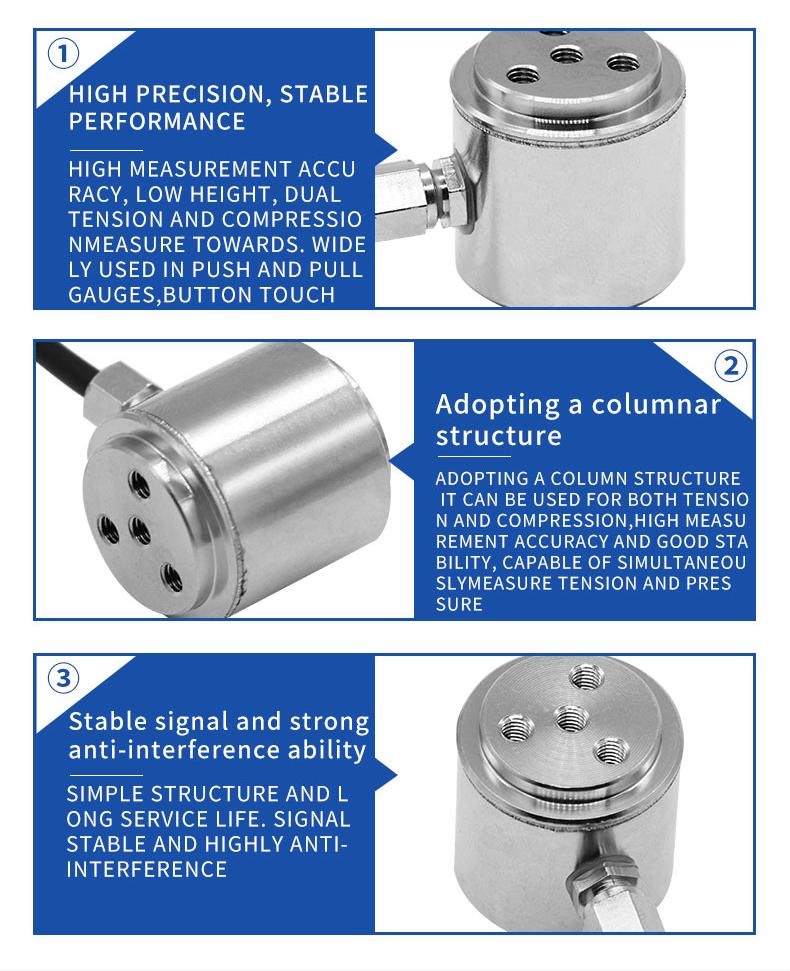 ①

HIGH PRECISION, STABLE PERFORMANCE

HIGH MEASUREMENT ACCU RACY, LOW HEIGHT, DUAL TENSION AND COMPRESSIO NMEASURE TOWARDS. WIDE LY USED IN PUSH AND PULL GAUGES,BUTTON TOUCH

②

Adopting a columnar structure

ADOPTING A COLUMN STRUCTURE IT CAN BE USED FOR BOTH TENSIO N AND COMPRESSION,HIGH MEASU REMENT ACCURACY AND GOOD STA BILITY, CAPABLE OF SIMULTANEOU SLYMEASURE TENSION AND PRES SURE

③

Stable signal and strong anti-interference ability

SIMPLE STRUCTURE AND L ONG SERVICE LIFE. SIGNAL STABLE AND HIGHLY ANTI-INTERFERENCE